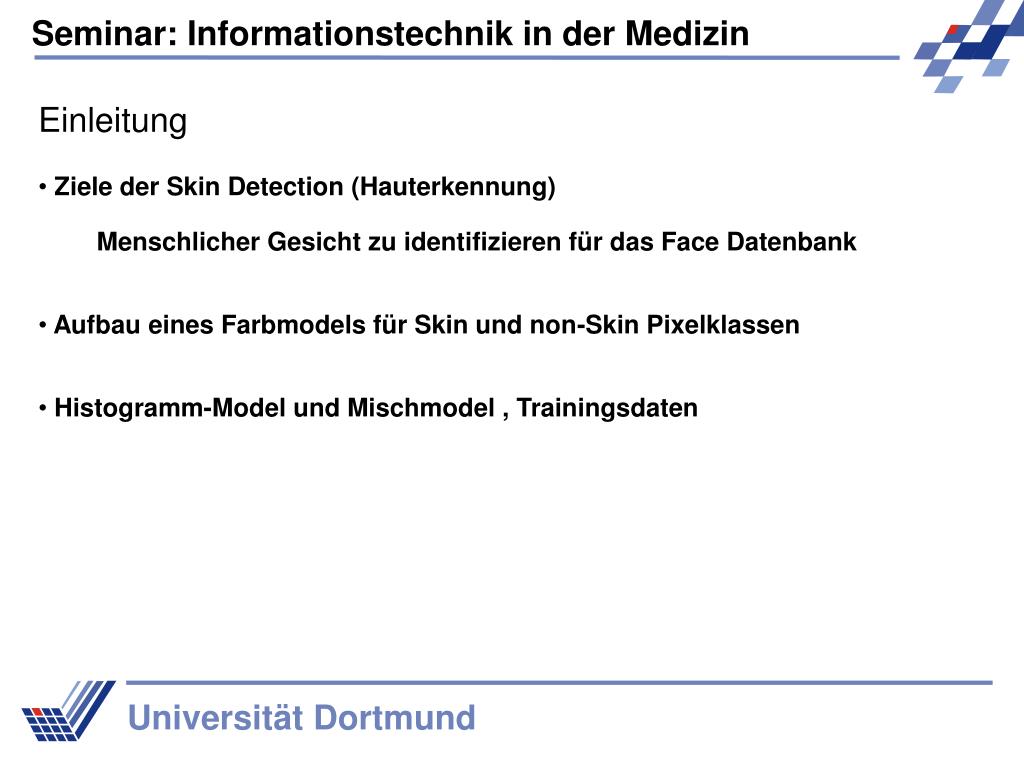 Seminar: Informationstechnik in der Medizin

Einleitung

• Ziele der Skin Detection (Hauterkennung)

Menschlicher Gesicht zu identifizieren für das Face Datenbank

• Aufbau eines Farbmodels für Skin und non-Skin Pixelklassen

• Histogramm-Model und Mischmodel , Trainingsdaten

Universität Dortmund